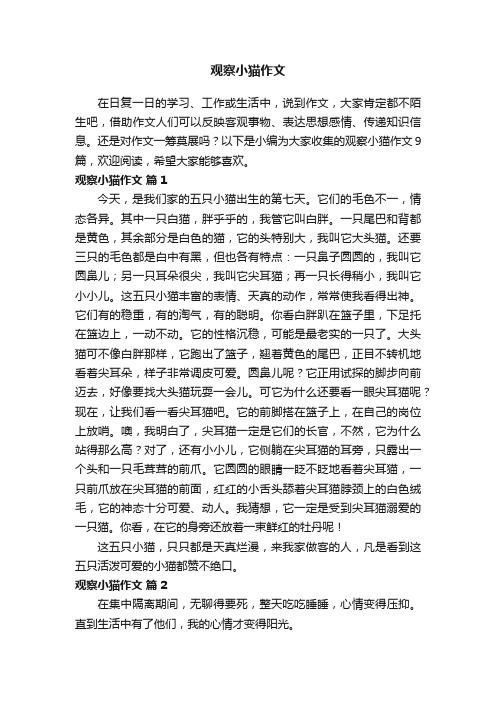 观察小猫作文

在日复一日的学习、工作或生活中，说到作文，大家肯定都不陌生吧，借助作文人们可以反映客观事物、表达思想感情、传递知识信息。还是对作文一筹莫展吗？以下是小编为大家收集的观察小猫作文9篇，欢迎阅读，希望大家能够喜欢。

观察小猫作文 篇1

今天，是我们家的五只小猫出生的第七天。它们的毛色不一，情态各异。其中一只白猫，胖乎乎的，我管它叫白胖。一只尾巴和背都是黄色，其余部分是白色的猫，它的头特别大，我叫它大头猫。还要三只的毛色都是白中有黑，但也各有特点：一只鼻子圆圆的，我叫它圆鼻儿；另一只耳朵很尖，我叫它尖耳猫；再一只长得稍小，我叫它小小儿。这五只小猫丰富的表情、天真的动作，常常使我看得出神。它们有的稳重，有的淘气，有的聪明。你看白胖趴在篮子里，下足托在篮边上，一动不动。它的性格沉稳，可能是最老实的一只了。大头猫可不像白胖那样，它跑出了篮子，翘着黄色的尾巴，正目不转机地看着尖耳朵，样子非常调皮可爱。圆鼻儿呢？它正用试探的脚步向前迈去，好像要找大头猫玩耍一会儿。可它为什么还要看一眼尖耳猫呢？现在，让我们看一看尖耳猫吧。它的前脚搭在篮子上，在自己的岗位上放哨。噢，我明白了，尖耳猫一定是它们的长官，不然，它为什么站得那么高？对了，还有小小儿，它侧躺在尖耳猫的耳旁，只露出一个头和一只毛茸茸的前爪。它圆圆的眼睛一眨不眨地看着尖耳猫，一只前爪放在尖耳猫的前面，红红的小舌头舔着尖耳猫脖颈上的白色绒毛，它的神态十分可爱、动人。我猜想，它一定是受到尖耳猫溺爱的一只猫。你看，在它的身旁还放着一束鲜红的牡丹呢！

这五只小猫，只只都是天真烂漫，来我家做客的人，凡是看到这五只活泼可爱的小猫都赞不绝口。

观察小猫作文 篇2

在集中隔离期间，无聊得要死，整天吃吃睡睡，心情变得压抑。直到生活中有了他们，我的心情才变得阳光。